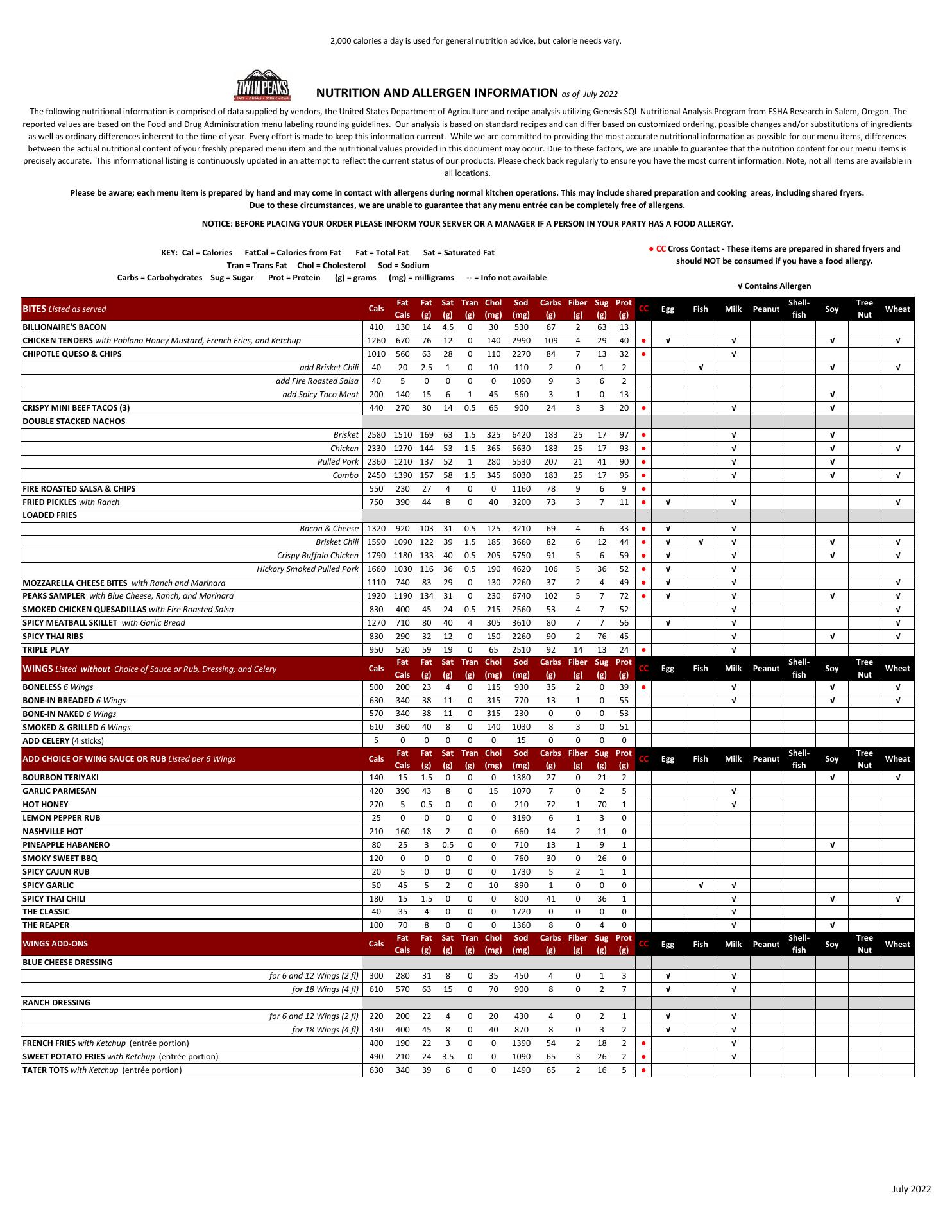 2,000 calories a day is used for general nutrition advice, but calorie needs vary.

TWIN PEAKS
EATS · DRINKS · SCENIC VIEWS

NUTRITION AND ALLERGEN INFORMATION as of July 2022

The following nutritional information is comprised of data supplied by vendors, the United States Department of Agriculture and recipe analysis utilizing Genesis SQL Nutritional Analysis Program from ESHA Research in Salem, Oregon. The reported values are based on the Food and Drug Administration menu labeling rounding guidelines. Our analysis is based on standard recipes and can differ based on customized ordering, possible changes and/or substitutions of ingredients as well as ordinary differences inherent to the time of year. Every effort is made to keep this information current. While we are committed to providing the most accurate nutritional information as possible for our menu items, differences between the actual nutritional content of your freshly prepared menu item and the nutritional values provided in this document may occur. Due to these factors, we are unable to guarantee that the nutrition content for our menu items is precisely accurate. This informational listing is continuously updated in an attempt to reflect the current status of our products. Please check back regularly to ensure you have the most current information. Note, not all items are available in all locations.

Please be aware; each menu item is prepared by hand and may come in contact with allergens during normal kitchen operations. This may include shared preparation and cooking areas, including shared fryers. Due to these circumstances, we are unable to guarantee that any menu entrée can be completely free of allergens.

NOTICE: BEFORE PLACING YOUR ORDER PLEASE INFORM YOUR SERVER OR A MANAGER IF A PERSON IN YOUR PARTY HAS A FOOD ALLERGY.

KEY: Cal = Calories FatCal = Calories from Fat Fat = Total Fat Sat = Saturated Fat
Tran = Trans Fat Chol = Cholesterol Sod = Sodium
Carbs = Carbohydrates Sug = Sugar Prot = Protein (g) = grams (mg) = milligrams -- = Info not available

● CC Cross Contact - These items are prepared in shared fryers and should NOT be consumed if you have a food allergy.

√ Contains Allergen

| BITES Listed as served | Cals | Fat Cals | Fat (g) | Sat (g) | Tran (g) | Chol (mg) | Sod (mg) | Carbs (g) | Fiber (g) | Sug (g) | Prot (g) | CC | Egg | Fish | Milk | Peanut | Shell-fish | Soy | Tree Nut | Wheat |
|---|---|---|---|---|---|---|---|---|---|---|---|---|---|---|---|---|---|---|---|---|
| BILLIONAIRE'S BACON | 410 | 130 | 14 | 4.5 | 0 | 30 | 530 | 67 | 2 | 63 | 13 | | | | | | | | | |
| CHICKEN TENDERS with Poblano Honey Mustard, French Fries, and Ketchup | 1260 | 670 | 76 | 12 | 0 | 140 | 2990 | 109 | 4 | 29 | 40 | ● | √ | | √ | | | √ | | √ |
| CHIPOTLE QUESO & CHIPS | 1010 | 560 | 63 | 28 | 0 | 110 | 2270 | 84 | 7 | 13 | 32 | ● | | | √ | | | | | |
| add Brisket Chili | 40 | 20 | 2.5 | 1 | 0 | 10 | 110 | 2 | 0 | 1 | 2 | | | √ | | | | √ | | √ |
| add Fire Roasted Salsa | 40 | 5 | 0 | 0 | 0 | 0 | 1090 | 9 | 3 | 6 | 2 | | | | | | | | | |
| add Spicy Taco Meat | 200 | 140 | 15 | 6 | 1 | 45 | 560 | 3 | 1 | 0 | 13 | | | | | | | √ | | |
| CRISPY MINI BEEF TACOS (3) | 440 | 270 | 30 | 14 | 0.5 | 65 | 900 | 24 | 3 | 3 | 20 | ● | | | √ | | | √ | | |
| DOUBLE STACKED NACHOS | | | | | | | | | | | | | | | | | | | | |
| Brisket | 2580 | 1510 | 169 | 63 | 1.5 | 325 | 6420 | 183 | 25 | 17 | 97 | ● | | | √ | | | √ | | |
| Chicken | 2330 | 1270 | 144 | 53 | 1.5 | 365 | 5630 | 183 | 25 | 17 | 93 | ● | | | √ | | | √ | | √ |
| Pulled Pork | 2360 | 1210 | 137 | 52 | 1 | 280 | 5530 | 207 | 21 | 41 | 90 | ● | | | √ | | | √ | | |
| Combo | 2450 | 1390 | 157 | 58 | 1.5 | 345 | 6030 | 183 | 25 | 17 | 95 | ● | | | √ | | | √ | | √ |
| FIRE ROASTED SALSA & CHIPS | 550 | 230 | 27 | 4 | 0 | 0 | 1160 | 78 | 9 | 6 | 9 | ● | | | | | | | | |
| FRIED PICKLES with Ranch | 750 | 390 | 44 | 8 | 0 | 40 | 3200 | 73 | 3 | 7 | 11 | ● | √ | | √ | | | | | √ |
| LOADED FRIES | | | | | | | | | | | | | | | | | | | | |
| Bacon & Cheese | 1320 | 920 | 103 | 31 | 0.5 | 125 | 3210 | 69 | 4 | 6 | 33 | ● | √ | | √ | | | | | |
| Brisket Chili | 1590 | 1090 | 122 | 39 | 1.5 | 185 | 3660 | 82 | 6 | 12 | 44 | ● | √ | √ | √ | | | √ | | √ |
| Crispy Buffalo Chicken | 1790 | 1180 | 133 | 40 | 0.5 | 205 | 5750 | 91 | 5 | 6 | 59 | ● | √ | | √ | | | √ | | √ |
| Hickory Smoked Pulled Pork | 1660 | 1030 | 116 | 36 | 0.5 | 190 | 4620 | 106 | 5 | 36 | 52 | ● | √ | | √ | | | | | |
| MOZZARELLA CHEESE BITES with Ranch and Marinara | 1110 | 740 | 83 | 29 | 0 | 130 | 2260 | 37 | 2 | 4 | 49 | ● | √ | | √ | | | | | √ |
| PEAKS SAMPLER with Blue Cheese, Ranch, and Marinara | 1920 | 1190 | 134 | 31 | 0 | 230 | 6740 | 102 | 5 | 7 | 72 | ● | √ | | √ | | | √ | | √ |
| SMOKED CHICKEN QUESADILLAS with Fire Roasted Salsa | 830 | 400 | 45 | 24 | 0.5 | 215 | 2560 | 53 | 4 | 7 | 52 | | | | √ | | | | | √ |
| SPICY MEATBALL SKILLET with Garlic Bread | 1270 | 710 | 80 | 40 | 4 | 305 | 3610 | 80 | 7 | 7 | 56 | | √ | | √ | | | | | √ |
| SPICY THAI RIBS | 830 | 290 | 32 | 12 | 0 | 150 | 2260 | 90 | 2 | 76 | 45 | | | | √ | | | √ | | √ |
| TRIPLE PLAY | 950 | 520 | 59 | 19 | 0 | 65 | 2510 | 92 | 14 | 13 | 24 | ● | | | √ | | | | | |
| WINGS Listed without Choice of Sauce or Rub, Dressing, and Celery | Cals | Fat Cals | Fat (g) | Sat (g) | Tran (g) | Chol (mg) | Sod (mg) | Carbs (g) | Fiber (g) | Sug (g) | Prot (g) | CC | Egg | Fish | Milk | Peanut | Shell-fish | Soy | Tree Nut | Wheat |
| BONELESS 6 Wings | 500 | 200 | 23 | 4 | 0 | 115 | 930 | 35 | 2 | 0 | 39 | ● | | | √ | | | √ | | √ |
| BONE-IN BREADED 6 Wings | 630 | 340 | 38 | 11 | 0 | 315 | 770 | 13 | 1 | 0 | 55 | | | | √ | | | √ | | √ |
| BONE-IN NAKED 6 Wings | 570 | 340 | 38 | 11 | 0 | 315 | 230 | 0 | 0 | 0 | 53 | | | | | | | | | |
| SMOKED & GRILLED 6 Wings | 610 | 360 | 40 | 8 | 0 | 140 | 1030 | 8 | 3 | 0 | 51 | | | | | | | | | |
| ADD CELERY (4 sticks) | 5 | 0 | 0 | 0 | 0 | 0 | 15 | 0 | 0 | 0 | 0 | | | | | | | | | |
| ADD CHOICE OF WING SAUCE OR RUB Listed per 6 Wings | Cals | Fat Cals | Fat (g) | Sat (g) | Tran (g) | Chol (mg) | Sod (mg) | Carbs (g) | Fiber (g) | Sug (g) | Prot (g) | CC | Egg | Fish | Milk | Peanut | Shell-fish | Soy | Tree Nut | Wheat |
| BOURBON TERIYAKI | 140 | 15 | 1.5 | 0 | 0 | 0 | 1380 | 27 | 0 | 21 | 2 | | | | | | | √ | | √ |
| GARLIC PARMESAN | 420 | 390 | 43 | 8 | 0 | 15 | 1070 | 7 | 0 | 2 | 5 | | | | √ | | | | | |
| HOT HONEY | 270 | 5 | 0.5 | 0 | 0 | 0 | 210 | 72 | 1 | 70 | 1 | | | | √ | | | | | |
| LEMON PEPPER RUB | 25 | 0 | 0 | 0 | 0 | 0 | 3190 | 6 | 1 | 3 | 0 | | | | | | | | | |
| NASHVILLE HOT | 210 | 160 | 18 | 2 | 0 | 0 | 660 | 14 | 2 | 11 | 0 | | | | | | | | | |
| PINEAPPLE HABANERO | 80 | 25 | 3 | 0.5 | 0 | 0 | 710 | 13 | 1 | 9 | 1 | | | | | | | √ | | |
| SMOKY SWEET BBQ | 120 | 0 | 0 | 0 | 0 | 0 | 760 | 30 | 0 | 26 | 0 | | | | | | | | | |
| SPICY CAJUN RUB | 20 | 5 | 0 | 0 | 0 | 0 | 1730 | 5 | 2 | 1 | 1 | | | | | | | | | |
| SPICY GARLIC | 50 | 45 | 5 | 2 | 0 | 10 | 890 | 1 | 0 | 0 | 0 | | | √ | √ | | | | | |
| SPICY THAI CHILI | 180 | 15 | 1.5 | 0 | 0 | 0 | 800 | 41 | 0 | 36 | 1 | | | | √ | | | √ | | √ |
| THE CLASSIC | 40 | 35 | 4 | 0 | 0 | 0 | 1720 | 0 | 0 | 0 | 0 | | | | √ | | | | | |
| THE REAPER | 100 | 70 | 8 | 0 | 0 | 0 | 1360 | 8 | 0 | 4 | 0 | | | | √ | | | √ | | |
| WINGS ADD-ONS | Cals | Fat Cals | Fat (g) | Sat (g) | Tran (g) | Chol (mg) | Sod (mg) | Carbs (g) | Fiber (g) | Sug (g) | Prot (g) | CC | Egg | Fish | Milk | Peanut | Shell-fish | Soy | Tree Nut | Wheat |
| BLUE CHEESE DRESSING | | | | | | | | | | | | | | | | | | | | |
| for 6 and 12 Wings (2 fl) | 300 | 280 | 31 | 8 | 0 | 35 | 450 | 4 | 0 | 1 | 3 | | √ | | √ | | | | | |
| for 18 Wings (4 fl) | 610 | 570 | 63 | 15 | 0 | 70 | 900 | 8 | 0 | 2 | 7 | | √ | | √ | | | | | |
| RANCH DRESSING | | | | | | | | | | | | | | | | | | | | |
| for 6 and 12 Wings (2 fl) | 220 | 200 | 22 | 4 | 0 | 20 | 430 | 4 | 0 | 2 | 1 | | √ | | √ | | | | | |
| for 18 Wings (4 fl) | 430 | 400 | 45 | 8 | 0 | 40 | 870 | 8 | 0 | 3 | 2 | | √ | | √ | | | | | |
| FRENCH FRIES with Ketchup (entrée portion) | 400 | 190 | 22 | 3 | 0 | 0 | 1390 | 54 | 2 | 18 | 2 | ● | | | √ | | | | | |
| SWEET POTATO FRIES with Ketchup (entrée portion) | 490 | 210 | 24 | 3.5 | 0 | 0 | 1090 | 65 | 3 | 26 | 2 | ● | | | √ | | | | | |
| TATER TOTS with Ketchup (entrée portion) | 630 | 340 | 39 | 6 | 0 | 0 | 1490 | 65 | 2 | 16 | 5 | ● | | | | | | | | |

July 2022